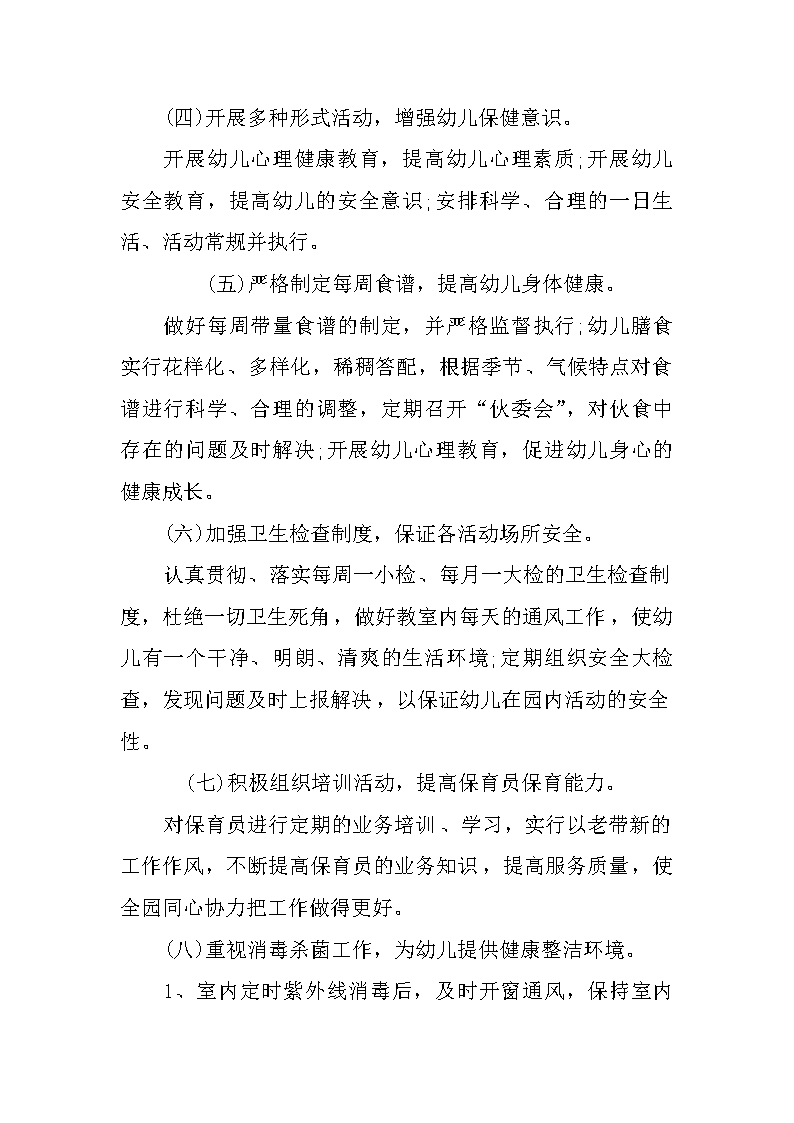 (四)开展多种形式活动，增强幼儿保健意识。

开展幼儿心理健康教育，提高幼儿心理素质;开展幼儿安全教育，提高幼儿的安全意识;安排科学、合理的一日生活、活动常规并执行。

(五)严格制定每周食谱，提高幼儿身体健康。

做好每周带量食谱的制定，并严格监督执行;幼儿膳食实行花样化、多样化，稀稠答配，根据季节、气候特点对食谱进行科学、合理的调整，定期召开“伙委会”，对伙食中存在的问题及时解决;开展幼儿心理教育，促进幼儿身心的健康成长。

(六)加强卫生检查制度，保证各活动场所安全。

认真贯彻、落实每周一小检、每月一大检的卫生检查制度，杜绝一切卫生死角，做好教室内每天的通风工作，使幼儿有一个干净、明朗、清爽的生活环境;定期组织安全大检查，发现问题及时上报解决，以保证幼儿在园内活动的安全性。

(七)积极组织培训活动，提高保育员保育能力。

对保育员进行定期的业务培训、学习，实行以老带新的工作作风，不断提高保育员的业务知识，提高服务质量，使全园同心协力把工作做得更好。

(八)重视消毒杀菌工作，为幼儿提供健康整洁环境。

1、室内定时紫外线消毒后，及时开窗通风，保持室内